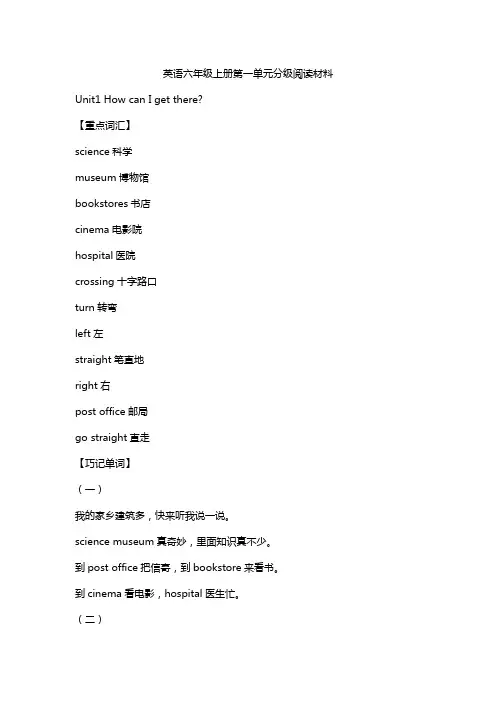 英语六年级上册第一单元分级阅读材料

Unit1 How can I get there?

【重点词汇】

science 科学

museum 博物馆

bookstores 书店

cinema 电影院

hospital 医院

crossing 十字路口

turn 转弯

left 左

straight 笔直地

right 右

post office 邮局

go straight 直走

【巧记单词】

（一）

我的家乡建筑多，快来听我说一说。

science museum 真奇妙，里面知识真不少。

到 post office 把信寄，到 bookstore 来看书。

到 cinema 看电影，hospital 医生忙。

（二）